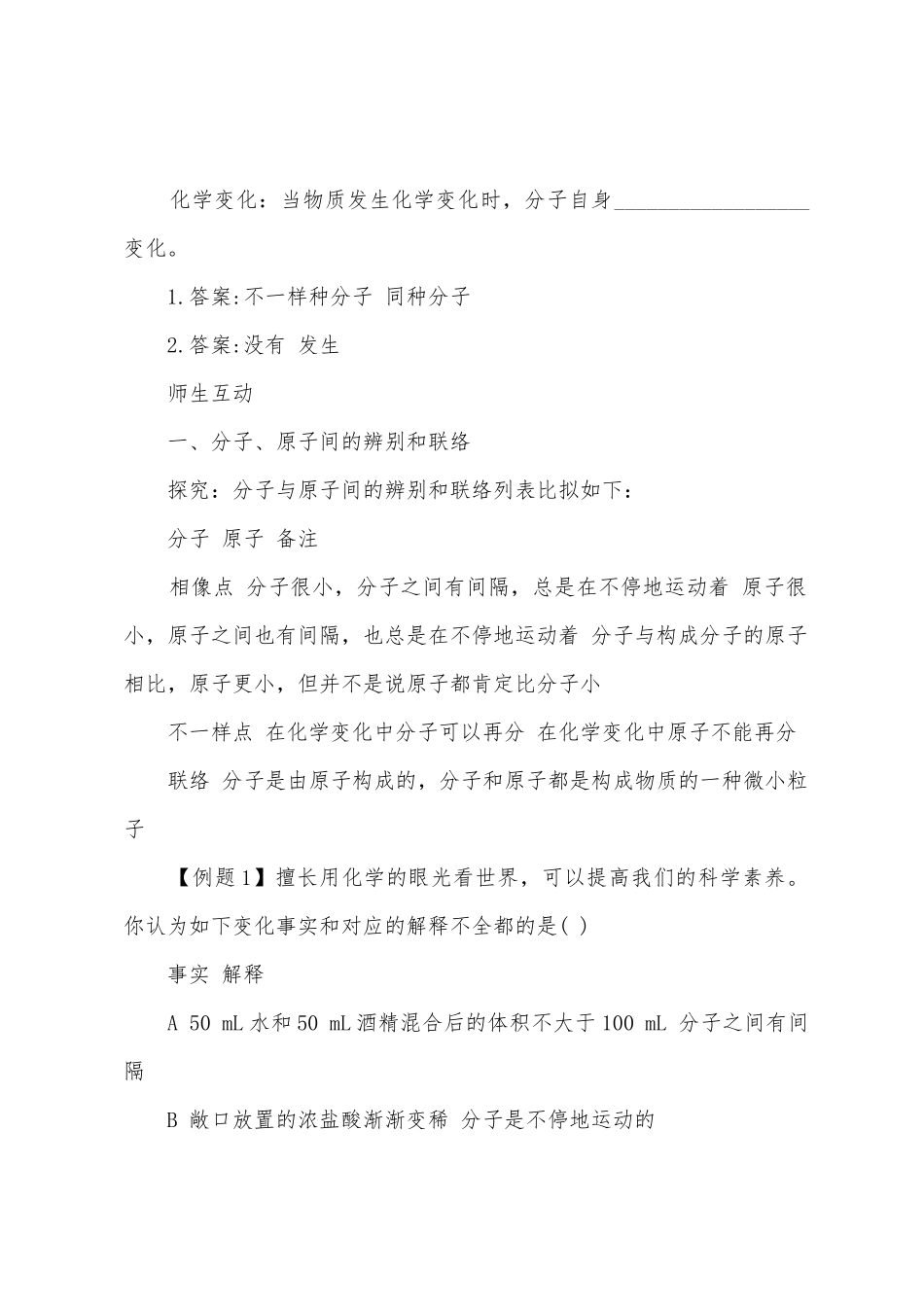 化学变化：当物质发生化学变化时，分子自身__________________变化。

1.答案:不一样种分子 同种分子

2.答案:没有 发生

师生互动

一、分子、原子间的辨别和联络

探究：分子与原子间的辨别和联络列表比拟如下：

分子 原子 备注

相像点 分子很小，分子之间有间隔，总是在不停地运动着 原子很小，原子之间也有间隔，也总是在不停地运动着 分子与构成分子的原子相比，原子更小，但并不是说原子都肯定比分子小

不一样点 在化学变化中分子可以再分 在化学变化中原子不能再分

联络 分子是由原子构成的，分子和原子都是构成物质的一种微小粒子

【例题1】擅长用化学的眼光看世界，可以提高我们的科学素养。你认为如下变化事实和对应的解释不全都的是( )

事实 解释

A 50 mL水和50 mL酒精混合后的体积不大于100 mL 分子之间有间隔

B 敞口放置的浓盐酸渐渐变稀 分子是不停地运动的